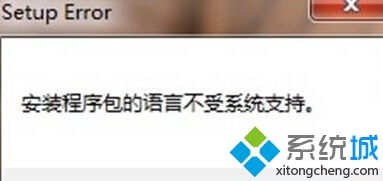 Setup Error

安装程序包的语言不受系统支持。

系统城
xitongcheng.com